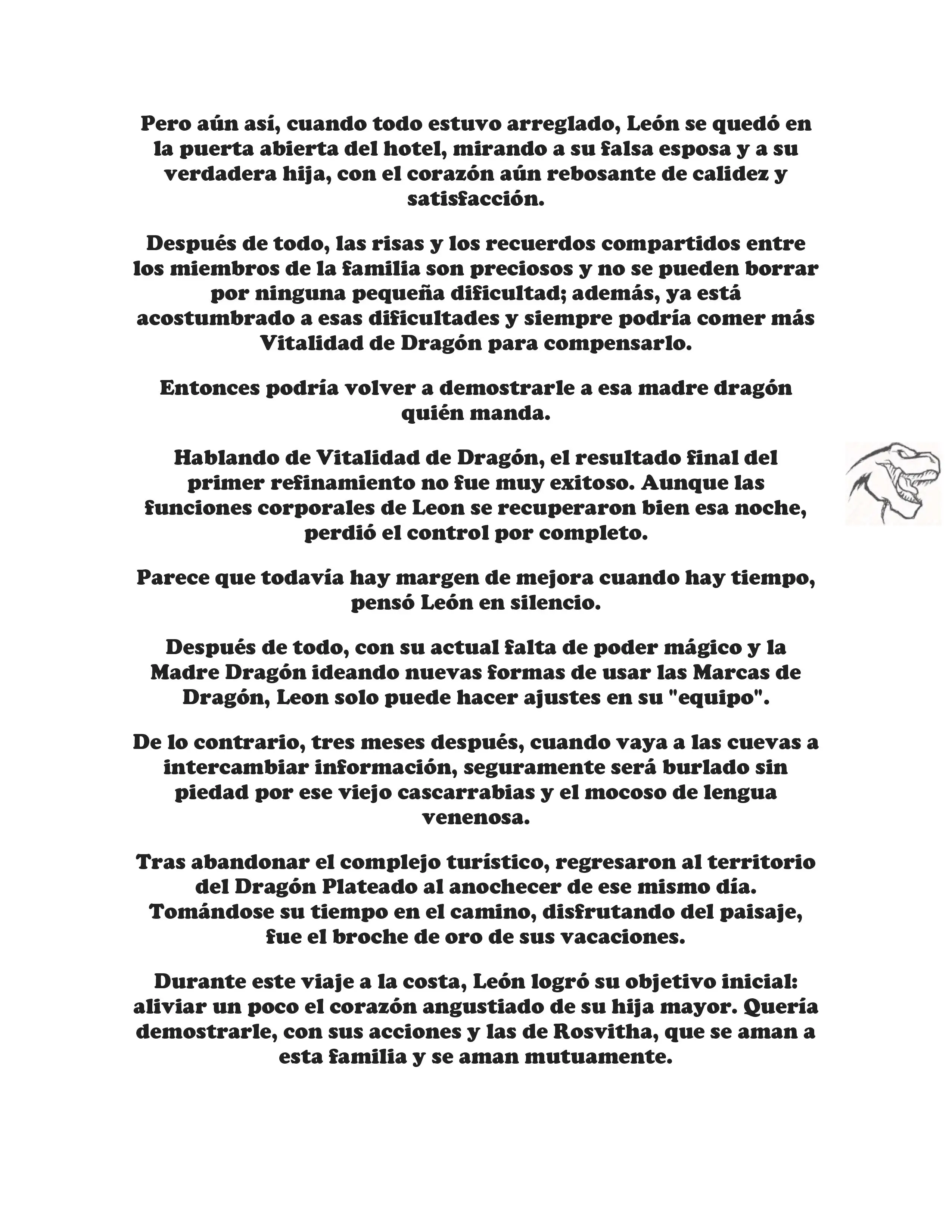 Pero aún así, cuando todo estuvo arreglado, León se quedó en la puerta abierta del hotel, mirando a su falsa esposa y a su verdadera hija, con el corazón aún rebosante de calidez y satisfacción.

Después de todo, las risas y los recuerdos compartidos entre los miembros de la familia son preciosos y no se pueden borrar por ninguna pequeña dificultad; además, ya está acostumbrado a esas dificultades y siempre podría comer más Vitalidad de Dragón para compensarlo.

Entonces podría volver a demostrarle a esa madre dragón quién manda.

Hablando de Vitalidad de Dragón, el resultado final del primer refinamiento no fue muy exitoso. Aunque las funciones corporales de Leon se recuperaron bien esa noche, perdió el control por completo.

Parece que todavía hay margen de mejora cuando hay tiempo, pensó León en silencio.

Después de todo, con su actual falta de poder mágico y la Madre Dragón ideando nuevas formas de usar las Marcas de Dragón, Leon solo puede hacer ajustes en su "equipo".

De lo contrario, tres meses después, cuando vaya a las cuevas a intercambiar información, seguramente será burlado sin piedad por ese viejo cascarrabias y el mocoso de lengua venenosa.

Tras abandonar el complejo turístico, regresaron al territorio del Dragón Plateado al anochecer de ese mismo día. Tomándose su tiempo en el camino, disfrutando del paisaje, fue el broche de oro de sus vacaciones.

Durante este viaje a la costa, León logró su objetivo inicial: aliviar un poco el corazón angustiado de su hija mayor. Quería demostrarle, con sus acciones y las de Rosvitha, que se aman a esta familia y se aman mutuamente.